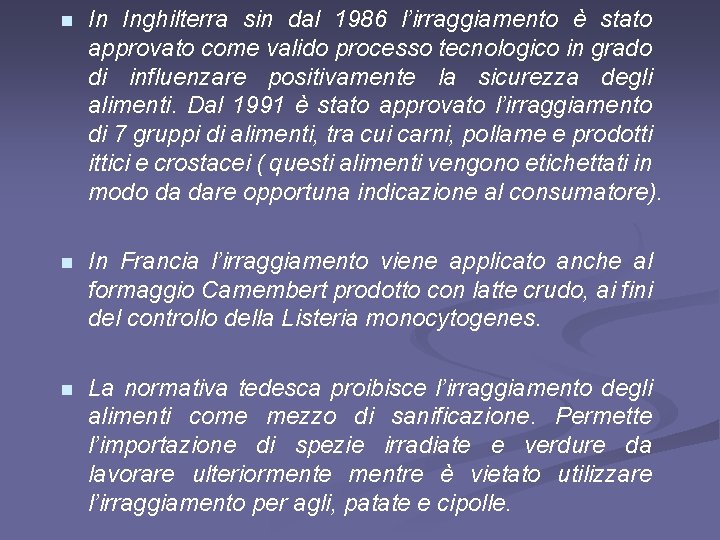 In Inghilterra sin dal 1986 l'irraggiamento è stato approvato come valido processo tecnologico in grado di influenzare positivamente la sicurezza degli alimenti. Dal 1991 è stato approvato l'irraggiamento di 7 gruppi di alimenti, tra cui carni, pollame e prodotti ittici e crostacei ( questi alimenti vengono etichettati in modo da dare opportuna indicazione al consumatore).

In Francia l'irraggiamento viene applicato anche al formaggio Camembert prodotto con latte crudo, ai fini del controllo della Listeria monocytogenes.

La normativa tedesca proibisce l'irraggiamento degli alimenti come mezzo di sanificazione. Permette l'importazione di spezie irradiate e verdure da lavorare ulteriormente mentre è vietato utilizzare l'irraggiamento per agli, patate e cipolle.